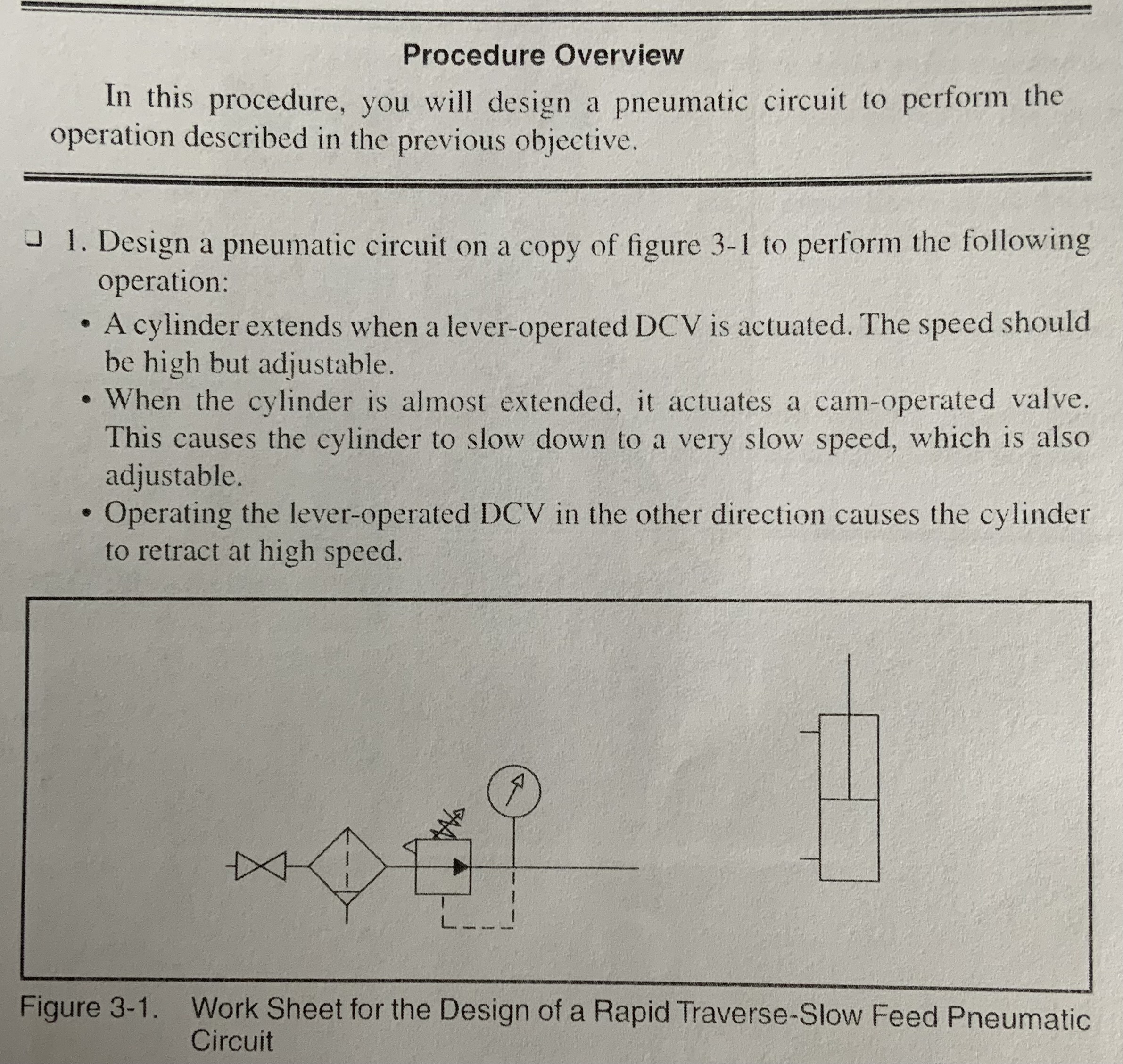 Procedure Overview

In this procedure, you will design a pneumatic circuit to perform the operation described in the previous objective.

❑ 1. Design a pneumatic circuit on a copy of figure 3-1 to perform the following operation:

• A cylinder extends when a lever-operated DCV is actuated. The speed should be high but adjustable.
• When the cylinder is almost extended, it actuates a cam-operated valve. This causes the cylinder to slow down to a very slow speed, which is also adjustable.
• Operating the lever-operated DCV in the other direction causes the cylinder to retract at high speed.

Figure 3-1. Work Sheet for the Design of a Rapid Traverse-Slow Feed Pneumatic Circuit